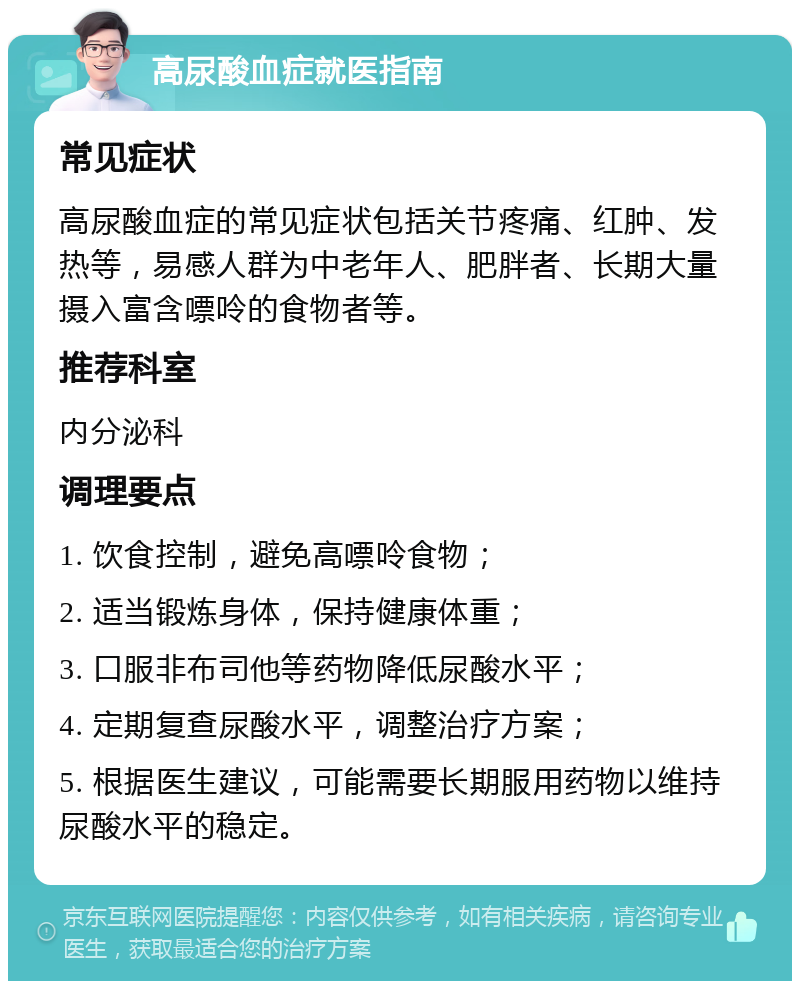 高尿酸血症就医指南

常见症状

高尿酸血症的常见症状包括关节疼痛、红肿、发热等，易感人群为中老年人、肥胖者、长期大量摄入富含嘌呤的食物者等。

推荐科室

内分泌科

调理要点

1. 饮食控制，避免高嘌呤食物；

2. 适当锻炼身体，保持健康体重；

3. 口服非布司他等药物降低尿酸水平；

4. 定期复查尿酸水平，调整治疗方案；

5. 根据医生建议，可能需要长期服用药物以维持尿酸水平的稳定。

京东互联网医院提醒您：内容仅供参考，如有相关疾病，请咨询专业医生，获取最适合您的治疗方案